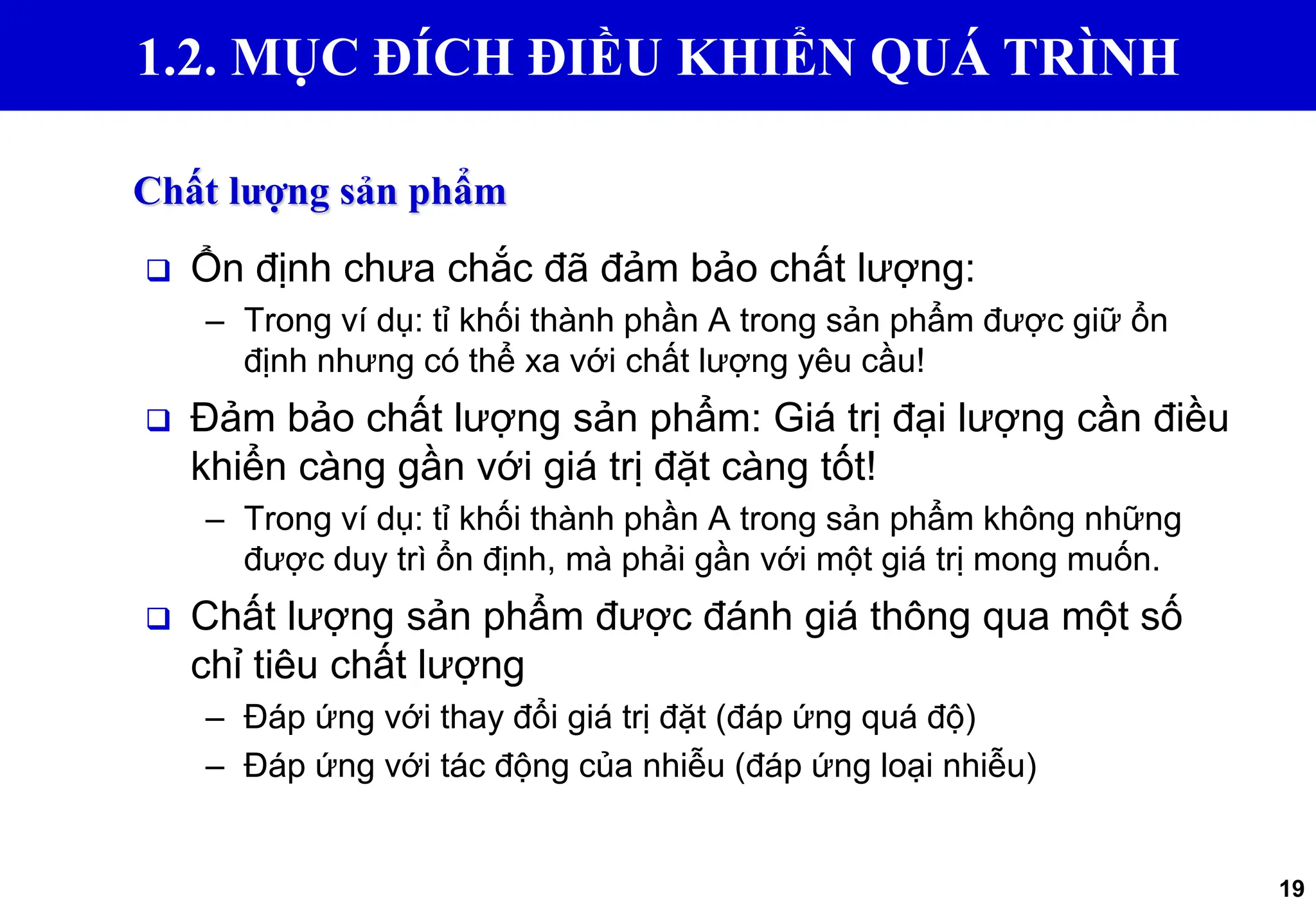 1.2. MỤC ĐÍCH ĐIỀU KHIỂN QUÁ TRÌNH

Chất lượng sản phẩm

❑ Ổn định chưa chắc đã đảm bảo chất lượng:

– Trong ví dụ: tỉ khối thành phần A trong sản phẩm được giữ ổn định nhưng có thể xa với chất lượng yêu cầu!

❑ Đảm bảo chất lượng sản phẩm: Giá trị đại lượng cần điều khiển càng gần với giá trị đặt càng tốt!

– Trong ví dụ: tỉ khối thành phần A trong sản phẩm không những được duy trì ổn định, mà phải gần với một giá trị mong muốn.

❑ Chất lượng sản phẩm được đánh giá thông qua một số chỉ tiêu chất lượng

– Đáp ứng với thay đổi giá trị đặt (đáp ứng quá độ)

– Đáp ứng với tác động của nhiễu (đáp ứng loại nhiễu)

19